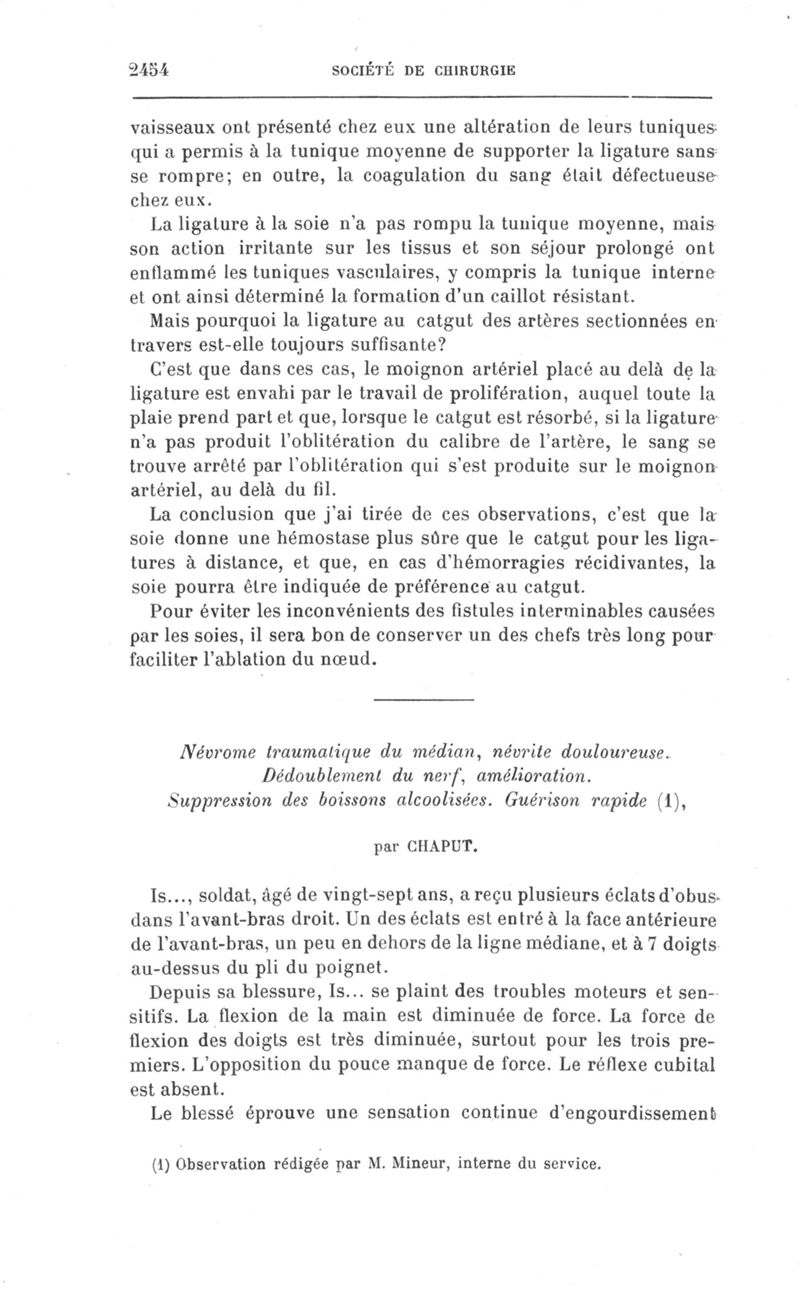 2454 SOCIÉTÉ DE CHIRURGIE

vaisseaux ont présenté chez eux une altération de leurs tuniques qui a permis à la tunique moyenne de supporter la ligature sans se rompre; en outre, la coagulation du sang était défectueuse chez eux.

La ligature à la soie n'a pas rompu la tunique moyenne, mais son action irritante sur les tissus et son séjour prolongé ont enflammé les tuniques vasculaires, y compris la tunique interne et ont ainsi déterminé la formation d'un caillot résistant.

Mais pourquoi la ligature au catgut des artères sectionnées en travers est-elle toujours suffisante?

C'est que dans ces cas, le moignon artériel placé au delà de la ligature est envahi par le travail de prolifération, auquel toute la plaie prend part et que, lorsque le catgut est résorbé, si la ligature n'a pas produit l'oblitération du calibre de l'artère, le sang se trouve arrêté par l'oblitération qui s'est produite sur le moignon artériel, au delà du fil.

La conclusion que j'ai tirée de ces observations, c'est que la soie donne une hémostase plus sûre que le catgut pour les ligatures à distance, et que, en cas d'hémorragies récidivantes, la soie pourra être indiquée de préférence au catgut.

Pour éviter les inconvénients des fistules interminables causées par les soies, il sera bon de conserver un des chefs très long pour faciliter l'ablation du nœud.

Névrome traumatique du médian, névrite douloureuse. Dédoublement du nerf, amélioration. Suppression des boissons alcoolisées. Guérison rapide (1),

par CHAPUT.

Is..., soldat, âgé de vingt-sept ans, a reçu plusieurs éclats d'obus dans l'avant-bras droit. Un des éclats est entré à la face antérieure de l'avant-bras, un peu en dehors de la ligne médiane, et à 7 doigts au-dessus du pli du poignet.

Depuis sa blessure, Is... se plaint des troubles moteurs et sensitifs. La flexion de la main est diminuée de force. La force de flexion des doigts est très diminuée, surtout pour les trois premiers. L'opposition du pouce manque de force. Le réflexe cubital est absent.

Le blessé éprouve une sensation continue d'engourdissement

(1) Observation rédigée par M. Mineur, interne du service.